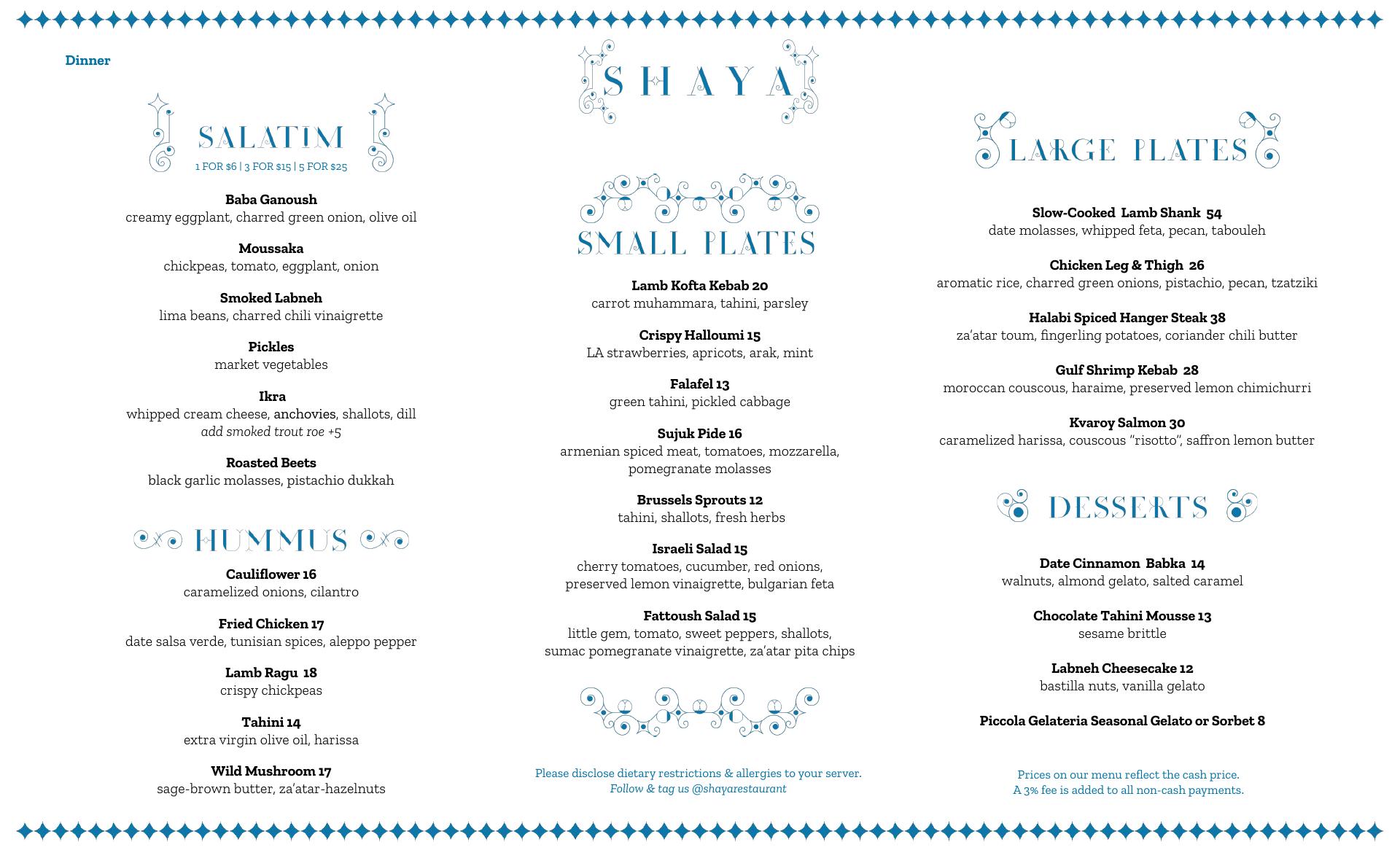 Dinner

SALATIM
1 FOR $6 | 3 FOR $15 | 5 FOR $25

Baba Ganoush
creamy eggplant, charred green onion, olive oil

Moussaka
chickpeas, tomato, eggplant, onion

Smoked Labneh
lima beans, charred chili vinaigrette

Pickles
market vegetables

Ikra
whipped cream cheese, anchovies, shallots, dill
add smoked trout roe +5

Roasted Beets
black garlic molasses, pistachio dukkah

HUMMUS

Cauliflower 16
caramelized onions, cilantro

Fried Chicken 17
date salsa verde, tunisian spices, aleppo pepper

Lamb Ragu 18
crispy chickpeas

Tahini 14
extra virgin olive oil, harissa

Wild Mushroom 17
sage-brown butter, za'atar-hazelnuts

SHAYA

SMALL PLATES

Lamb Kofta Kebab 20
carrot muhammara, tahini, parsley

Crispy Halloumi 15
LA strawberries, apricots, arak, mint

Falafel 13
green tahini, pickled cabbage

Sujuk Pide 16
armenian spiced meat, tomatoes, mozzarella, pomegranate molasses

Brussels Sprouts 12
tahini, shallots, fresh herbs

Israeli Salad 15
cherry tomatoes, cucumber, red onions, preserved lemon vinaigrette, bulgarian feta

Fattoush Salad 15
little gem, tomato, sweet peppers, shallots, sumac pomegranate vinaigrette, za'atar pita chips

Please disclose dietary restrictions & allergies to your server.
Follow & tag us @shayarestaurant

LARGE PLATES

Slow-Cooked Lamb Shank 54
date molasses, whipped feta, pecan, tabouleh

Chicken Leg & Thigh 26
aromatic rice, charred green onions, pistachio, pecan, tzatziki

Halabi Spiced Hanger Steak 38
za'atar toum, fingerling potatoes, coriander chili butter

Gulf Shrimp Kebab 28
moroccan couscous, haraime, preserved lemon chimichurri

Kvaroy Salmon 30
caramelized harissa, couscous "risotto", saffron lemon butter

DESSERTS

Date Cinnamon Babka 14
walnuts, almond gelato, salted caramel

Chocolate Tahini Mousse 13
sesame brittle

Labneh Cheesecake 12
bastilla nuts, vanilla gelato

Piccola Gelateria Seasonal Gelato or Sorbet 8

Prices on our menu reflect the cash price.
A 3% fee is added to all non-cash payments.